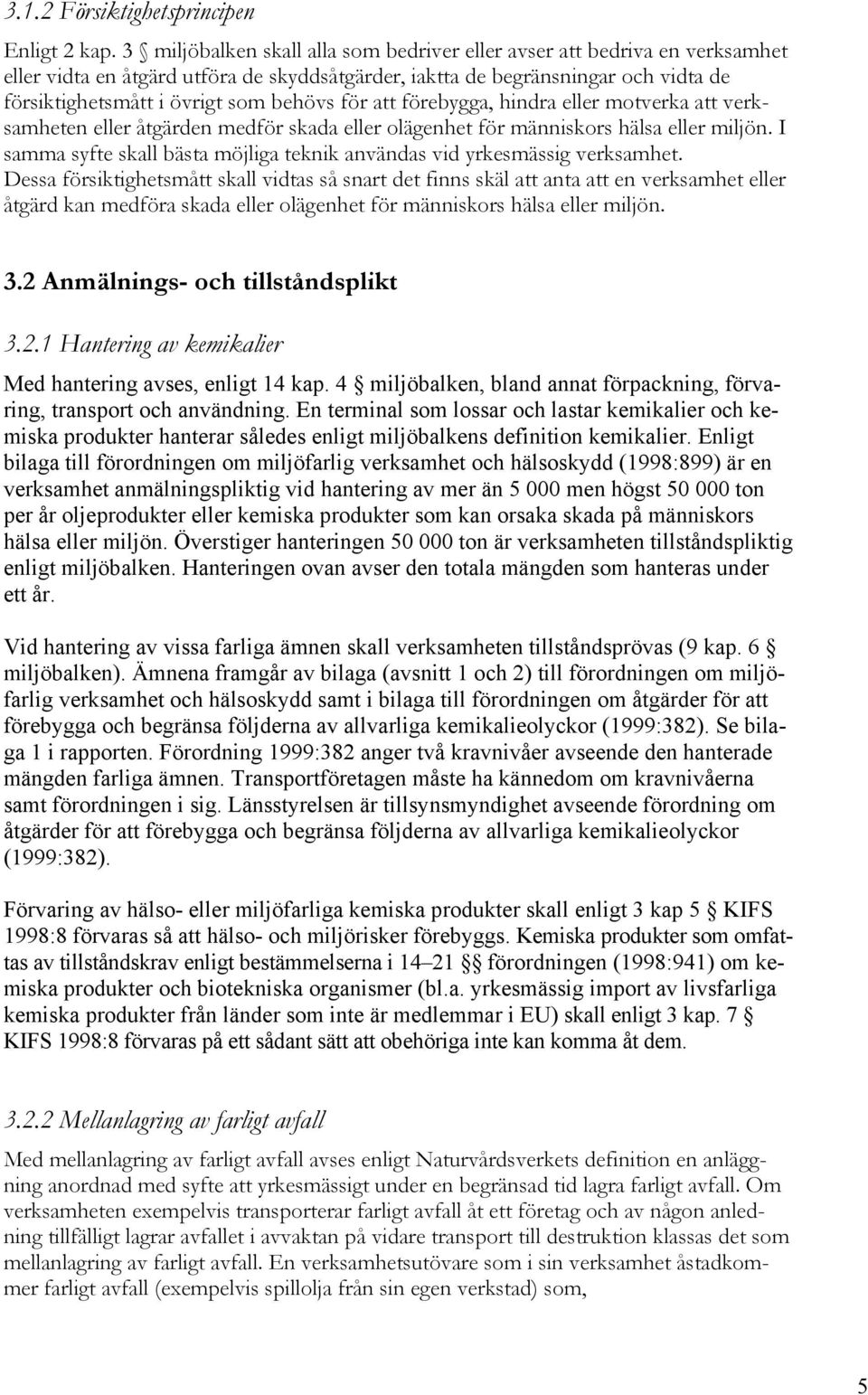 3.1.2 Försiktighetsprincipen

Enligt 2 kap. 3 § miljöbalken skall alla som bedriver eller avser att bedriva en verksamhet eller vidta en åtgärd utföra de skyddsåtgärder, iaktta de begränsningar och vidta de försiktighetsmått i övrigt som behövs för att förebygga, hindra eller motverka att verksamheten eller åtgärden medför skada eller olägenhet för människors hälsa eller miljön. I samma syfte skall bästa möjliga teknik användas vid yrkesmässig verksamhet. Dessa försiktighetsmått skall vidtas så snart det finns skäl att anta att en verksamhet eller åtgärd kan medföra skada eller olägenhet för människors hälsa eller miljön.

3.2 Anmälnings- och tillståndsplikt

3.2.1 Hantering av kemikalier

Med hantering avses, enligt 14 kap. 4 § miljöbalken, bland annat förpackning, förvaring, transport och användning. En terminal som lossar och lastar kemikalier och kemiska produkter hanterar således enligt miljöbalkens definition kemikalier. Enligt bilaga till förordningen om miljöfarlig verksamhet och hälsoskydd (1998:899) är en verksamhet anmälningspliktig vid hantering av mer än 5 000 men högst 50 000 ton per år oljeprodukter eller kemiska produkter som kan orsaka skada på människors hälsa eller miljön. Överstiger hanteringen 50 000 ton är verksamheten tillståndspliktig enligt miljöbalken. Hanteringen ovan avser den totala mängden som hanteras under ett år.

Vid hantering av vissa farliga ämnen skall verksamheten tillståndsprövas (9 kap. 6 § miljöbalken). Ämnena framgår av bilaga (avsnitt 1 och 2) till förordningen om miljöfarlig verksamhet och hälsoskydd samt i bilaga till förordningen om åtgärder för att förebygga och begränsa följderna av allvarliga kemikalieolyckor (1999:382). Se bilaga 1 i rapporten. Förordning 1999:382 anger två kravnivåer avseende den hanterade mängden farliga ämnen. Transportföretagen måste ha kännedom om kravnivåerna samt förordningen i sig. Länsstyrelsen är tillsynsmyndighet avseende förordning om åtgärder för att förebygga och begränsa följderna av allvarliga kemikalieolyckor (1999:382).

Förvaring av hälso- eller miljöfarliga kemiska produkter skall enligt 3 kap 5 § KIFS 1998:8 förvaras så att hälso- och miljörisker förebyggs. Kemiska produkter som omfattas av tillståndskrav enligt bestämmelserna i 14–21 §§ förordningen (1998:941) om kemiska produkter och biotekniska organismer (bl.a. yrkesmässig import av livsfarliga kemiska produkter från länder som inte är medlemmar i EU) skall enligt 3 kap. 7 § KIFS 1998:8 förvaras på ett sådant sätt att obehöriga inte kan komma åt dem.

3.2.2 Mellanlagring av farligt avfall

Med mellanlagring av farligt avfall avses enligt Naturvårdsverkets definition en anläggning anordnad med syfte att yrkesmässigt under en begränsad tid lagra farligt avfall. Om verksamheten exempelvis transporterar farligt avfall åt ett företag och av någon anledning tillfälligt lagrar avfallet i avvaktan på vidare transport till destruktion klassas det som mellanlagring av farligt avfall. En verksamhetsutövare som i sin verksamhet åstadkommer farligt avfall (exempelvis spillolja från sin egen verkstad) som,

5